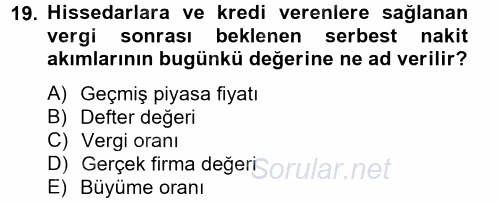 19. Hissedarlara ve kredi verenlere sağlanan vergi sonrası beklenen serbest nakit akımlarının bugünkü değerine ne ad verilir?

A) Geçmiş piyasa fiyatı
B) Defter değeri
C) Vergi oranı
D) Gerçek firma değeri
E) Büyüme oranı

Sorular.net